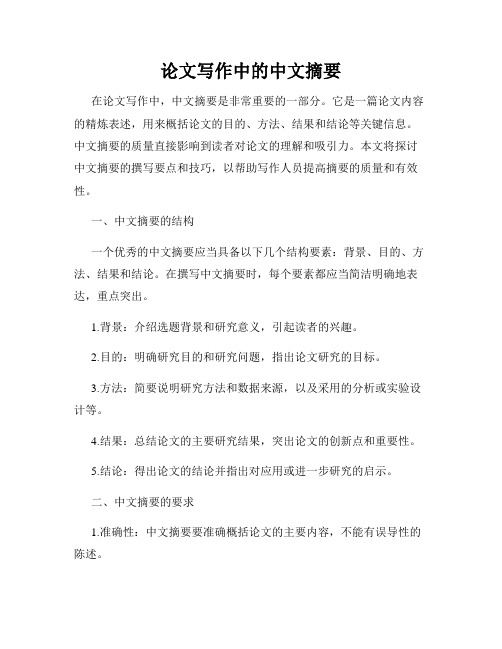 论文写作中的中文摘要

在论文写作中，中文摘要是非常重要的一部分。它是一篇论文内容的精炼表述，用来概括论文的目的、方法、结果和结论等关键信息。中文摘要的质量直接影响到读者对论文的理解和吸引力。本文将探讨中文摘要的撰写要点和技巧，以帮助写作人员提高摘要的质量和有效性。

一、中文摘要的结构

一个优秀的中文摘要应当具备以下几个结构要素：背景、目的、方法、结果和结论。在撰写中文摘要时，每个要素都应当简洁明确地表达，重点突出。

1.背景：介绍选题背景和研究意义，引起读者的兴趣。

2.目的：明确研究目的和研究问题，指出论文研究的目标。

3.方法：简要说明研究方法和数据来源，以及采用的分析或实验设计等。

4.结果：总结论文的主要研究结果，突出论文的创新点和重要性。

5.结论：得出论文的结论并指出对应用或进一步研究的启示。

二、中文摘要的要求

1.准确性：中文摘要要准确概括论文的主要内容，不能有误导性的陈述。